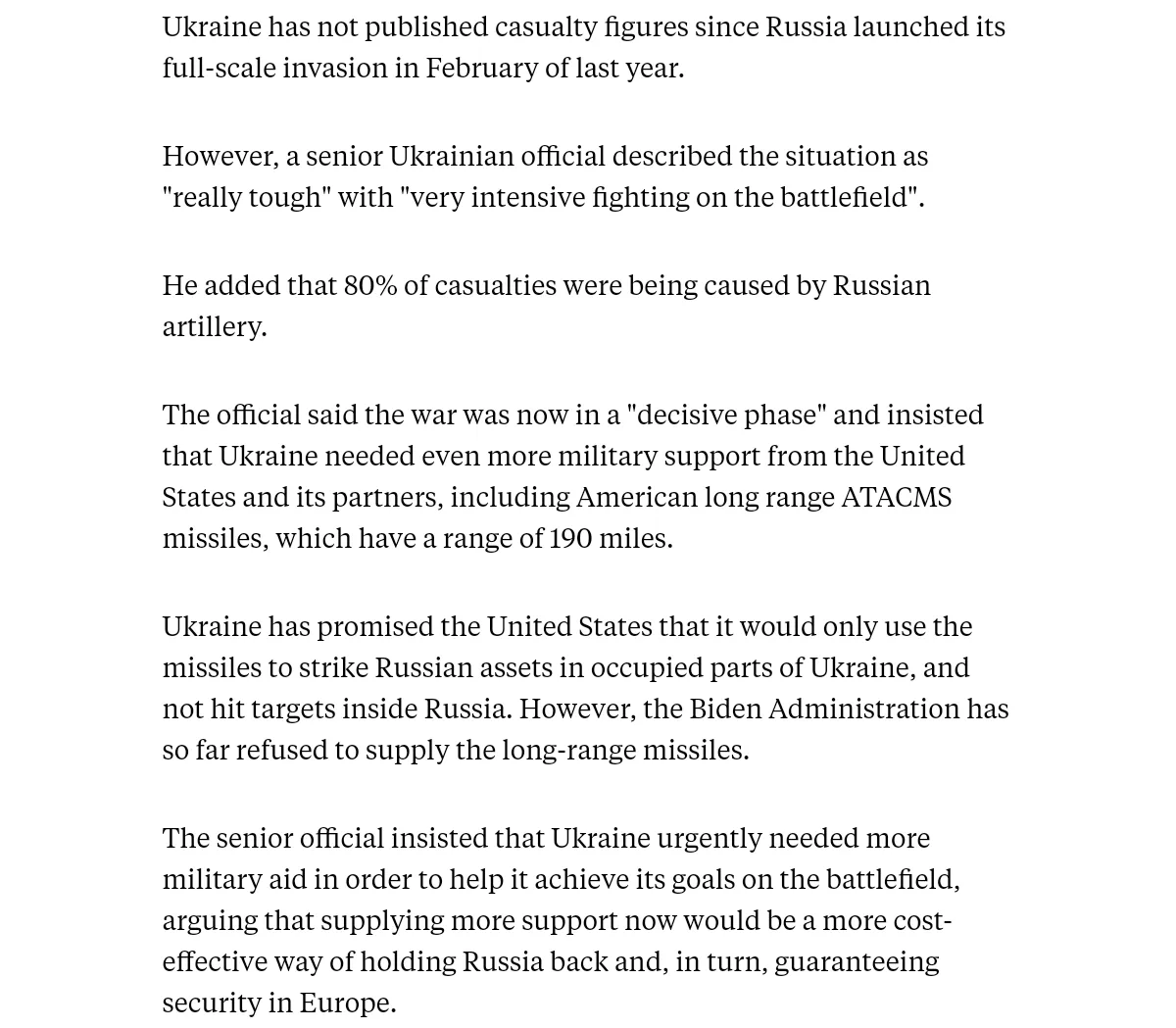 Ukraine has not published casualty figures since Russia launched its full-scale invasion in February of last year.

However, a senior Ukrainian official described the situation as "really tough" with "very intensive fighting on the battlefield".

He added that 80% of casualties were being caused by Russian artillery.

The official said the war was now in a "decisive phase" and insisted that Ukraine needed even more military support from the United States and its partners, including American long range ATACMS missiles, which have a range of 190 miles.

Ukraine has promised the United States that it would only use the missiles to strike Russian assets in occupied parts of Ukraine, and not hit targets inside Russia. However, the Biden Administration has so far refused to supply the long-range missiles.

The senior official insisted that Ukraine urgently needed more military aid in order to help it achieve its goals on the battlefield, arguing that supplying more support now would be a more cost-effective way of holding Russia back and, in turn, guaranteeing security in Europe.